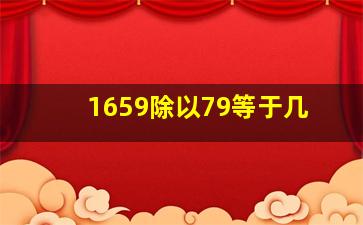 1659除以79等于几